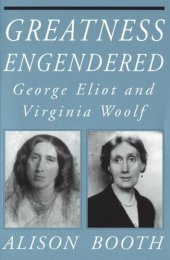 GREATNESS ENGENDERED

George Eliot and Virginia Woolf

ALISON BOOTH